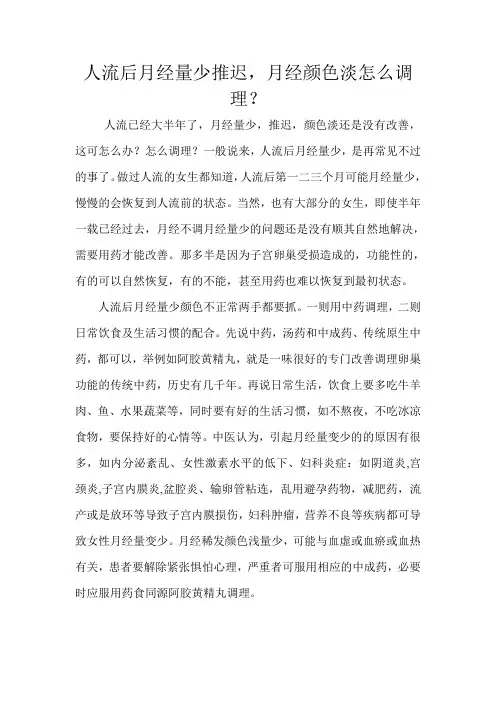 人流后月经量少推迟，月经颜色淡怎么调理？

人流已经大半年了，月经量少，推迟，颜色淡还是没有改善，这可怎么办？怎么调理？一般说来，人流后月经量少，是再常见不过的事了。做过人流的女生都知道，人流后第一二三个月可能月经量少，慢慢的会恢复到人流前的状态。当然，也有大部分的女生，即使半年一载已经过去，月经不调月经量少的问题还是没有顺其自然地解决，需要用药才能改善。那多半是因为子宫卵巢受损造成的，功能性的，有的可以自然恢复，有的不能，甚至用药也难以恢复到最初状态。

人流后月经量少颜色不正常两手都要抓。一则用中药调理，二则日常饮食及生活习惯的配合。先说中药，汤药和中成药、传统原生中药，都可以，举例如阿胶黄精丸，就是一味很好的专门改善调理卵巢功能的传统中药，历史有几千年。再说日常生活，饮食上要多吃牛羊肉、鱼、水果蔬菜等，同时要有好的生活习惯，如不熬夜，不吃冰凉食物，要保持好的心情等。中医认为，引起月经量变少的的原因有很多，如内分泌紊乱、女性激素水平的低下、妇科炎症：如阴道炎,宫颈炎,子宫内膜炎,盆腔炎、输卵管粘连，乱用避孕药物，减肥药，流产或是放环等导致子宫内膜损伤，妇科肿瘤，营养不良等疾病都可导致女性月经量变少。月经稀发颜色浅量少，可能与血虚或血瘀或血热有关，患者要解除紧张惧怕心理，严重者可服用相应的中成药，必要时应服用药食同源阿胶黄精丸调理。